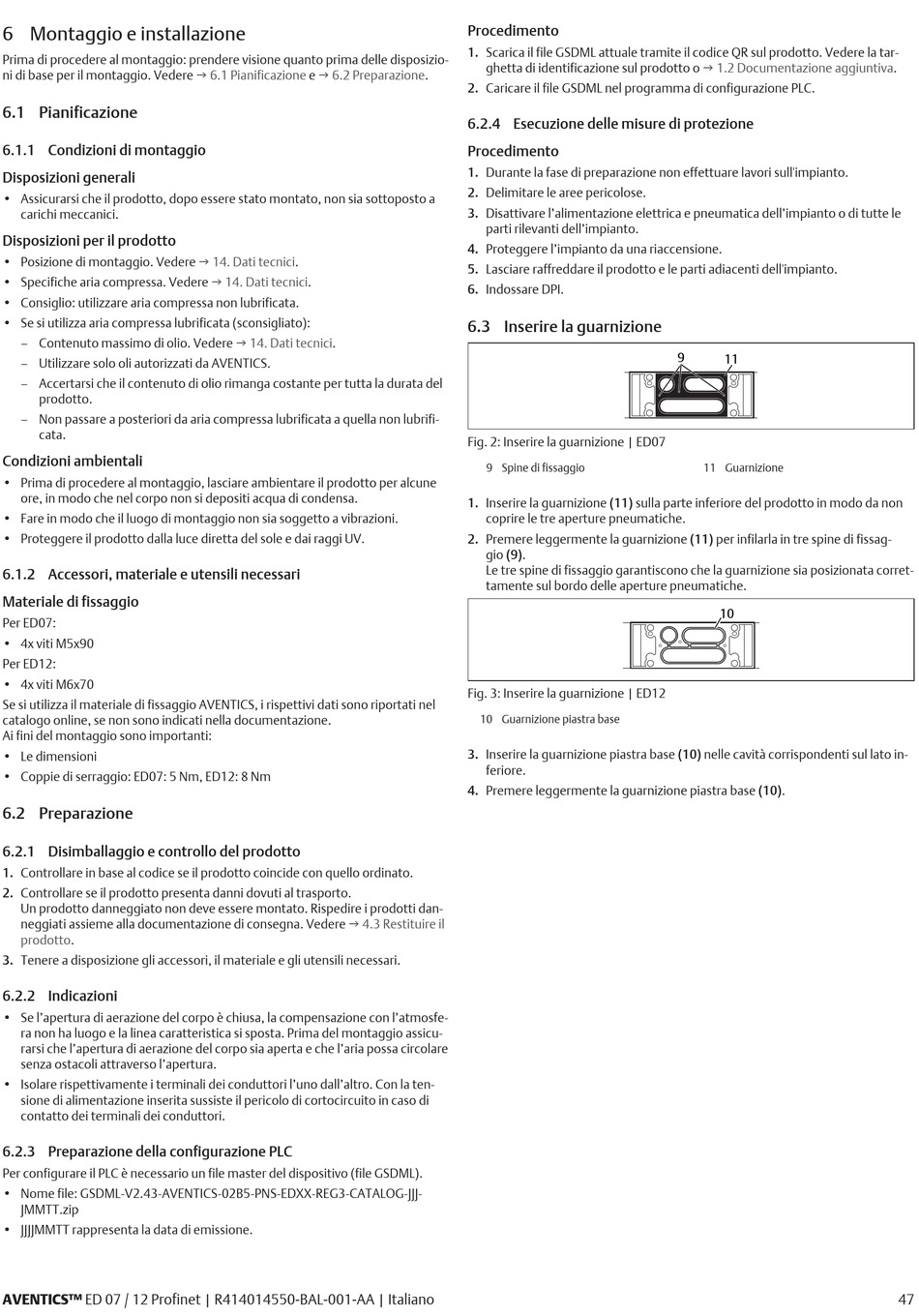 6 Montaggio e installazione

Prima di procedere al montaggio: prendere visione quanto prima delle disposizioni di base per il montaggio. Vedere → 6.1 Pianificazione e → 6.2 Preparazione.

6.1 Pianificazione

6.1.1 Condizioni di montaggio

Disposizioni generali

• Assicurarsi che il prodotto, dopo essere stato montato, non sia sottoposto a carichi meccanici.

Disposizioni per il prodotto

• Posizione di montaggio. Vedere → 14. Dati tecnici.
• Specifiche aria compressa. Vedere → 14. Dati tecnici.
• Consiglio: utilizzare aria compressa non lubrificata.
• Se si utilizza aria compressa lubrificata (sconsigliato):
– Contenuto massimo di olio. Vedere → 14. Dati tecnici.
– Utilizzare solo oli autorizzati da AVENTICS.
– Accertarsi che il contenuto di olio rimanga costante per tutta la durata del prodotto.
– Non passare a posteriori da aria compressa lubrificata a quella non lubrificata.

Condizioni ambientali

• Prima di procedere al montaggio, lasciare ambientare il prodotto per alcune ore, in modo che nel corpo non si depositi acqua di condensa.
• Fare in modo che il luogo di montaggio non sia soggetto a vibrazioni.
• Proteggere il prodotto dalla luce diretta del sole e dai raggi UV.

6.1.2 Accessori, materiale e utensili necessari

Materiale di fissaggio

Per ED07:
• 4x viti M5x90
Per ED12:
• 4x viti M6x70
Se si utilizza il materiale di fissaggio AVENTICS, i rispettivi dati sono riportati nel catalogo online, se non sono indicati nella documentazione.
Ai fini del montaggio sono importanti:
• Le dimensioni
• Coppie di serraggio: ED07: 5 Nm, ED12: 8 Nm

6.2 Preparazione

6.2.1 Disimballaggio e controllo del prodotto

1. Controllare in base al codice se il prodotto coincide con quello ordinato.
2. Controllare se il prodotto presenta danni dovuti al trasporto.
Un prodotto danneggiato non deve essere montato. Rispedire i prodotti danneggiati assieme alla documentazione di consegna. Vedere → 4.3 Restituire il prodotto.
3. Tenere a disposizione gli accessori, il materiale e gli utensili necessari.

6.2.2 Indicazioni

• Se l'apertura di aerazione del corpo è chiusa, la compensazione con l'atmosfera non ha luogo e la linea caratteristica si sposta. Prima del montaggio assicurarsi che l'apertura di aerazione del corpo sia aperta e che l'aria possa circolare senza ostacoli attraverso l'apertura.
• Isolare rispettivamente i terminali dei conduttori l'uno dall'altro. Con la tensione di alimentazione inserita sussiste il pericolo di cortocircuito in caso di contatto dei terminali dei conduttori.

6.2.3 Preparazione della configurazione PLC

Per configurare il PLC è necessario un file master del dispositivo (file GSDML).
• Nome file: GSDML-V2.43-AVENTICS-02B5-PNS-EDXX-REG3-CATALOG-JJJJMMTT.zip
• JJJJMMTT rappresenta la data di emissione.

Procedimento

1. Scarica il file GSDML attuale tramite il codice QR sul prodotto. Vedere la targhetta di identificazione sul prodotto o → 1.2 Documentazione aggiuntiva.
2. Caricare il file GSDML nel programma di configurazione PLC.

6.2.4 Esecuzione delle misure di protezione

Procedimento

1. Durante la fase di preparazione non effettuare lavori sull'impianto.
2. Delimitare le aree pericolose.
3. Disattivare l'alimentazione elettrica e pneumatica dell'impianto o di tutte le parti rilevanti dell'impianto.
4. Proteggere l'impianto da una riaccensione.
5. Lasciare raffreddare il prodotto e le parti adiacenti dell'impianto.
6. Indossare DPI.

6.3 Inserire la guarnizione

9 11

Fig. 2: Inserire la guarnizione | ED07

9 Spine di fissaggio
11 Guarnizione

1. Inserire la guarnizione (11) sulla parte inferiore del prodotto in modo da non coprire le tre aperture pneumatiche.
2. Premere leggermente la guarnizione (11) per infilarla in tre spine di fissaggio (9).
Le tre spine di fissaggio garantiscono che la guarnizione sia posizionata correttamente sul bordo delle aperture pneumatiche.

10

Fig. 3: Inserire la guarnizione | ED12

10 Guarnizione piastra base

3. Inserire la guarnizione piastra base (10) nelle cavità corrispondenti sul lato inferiore.
4. Premere leggermente la guarnizione piastra base (10).

AVENTICS™ ED 07 / 12 Profinet | R414014550-BAL-001-AA | Italiano 47